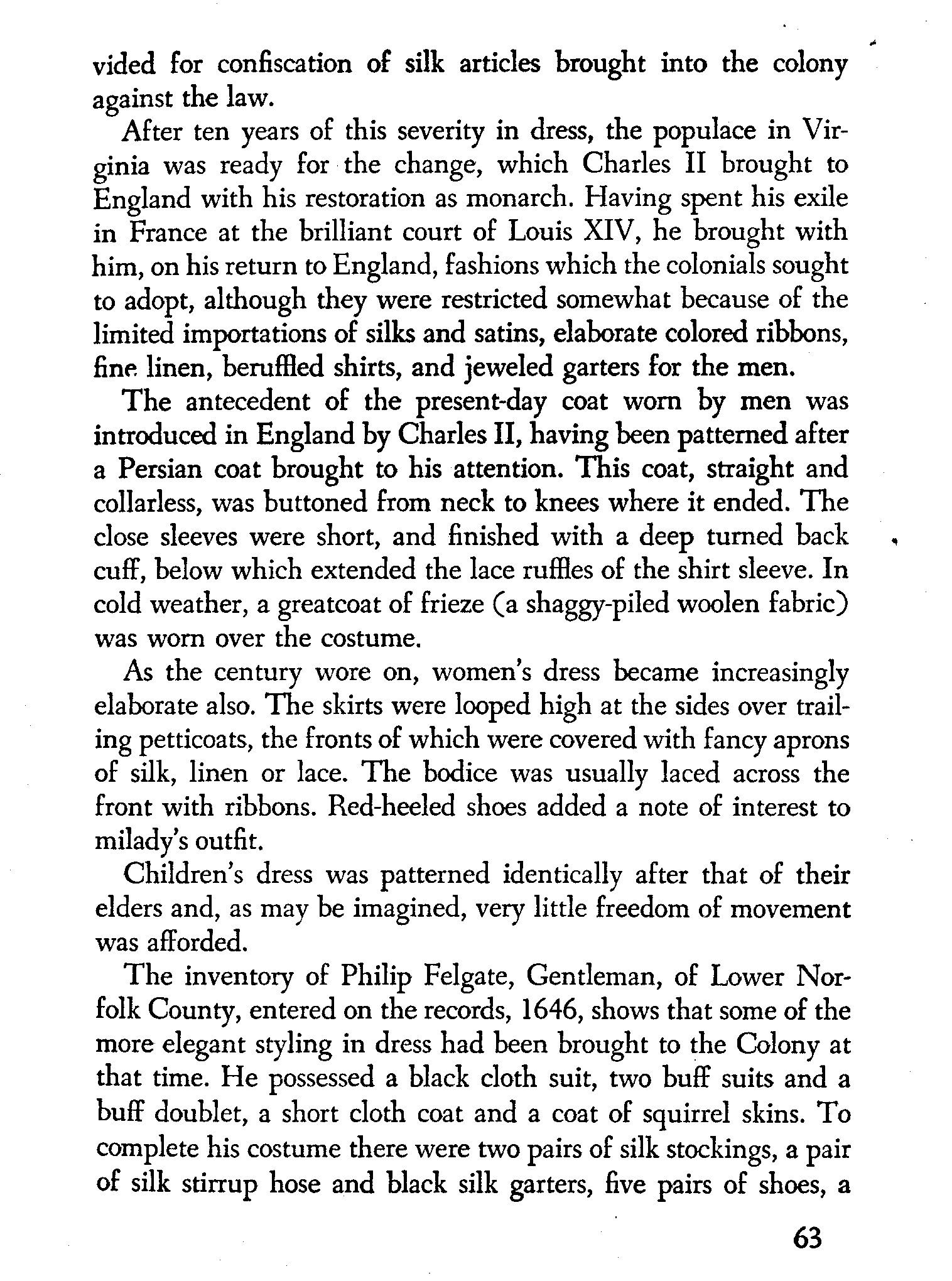 vided for confiscation of silk articles brought into the colony against the law.

After ten years of this severity in dress, the populace in Virginia was ready for the change, which Charles II brought to England with his restoration as monarch. Having spent his exile in France at the brilliant court of Louis XIV, he brought with him, on his return to England, fashions which the colonials sought to adopt, although they were restricted somewhat because of the limited importations of silks and satins, elaborate colored ribbons, fine linen, beruffled shirts, and jeweled garters for the men.

The antecedent of the present-day coat worn by men was introduced in England by Charles II, having been patterned after a Persian coat brought to his attention. This coat, straight and collarless, was buttoned from neck to knees where it ended. The close sleeves were short, and finished with a deep turned back cuff, below which extended the lace ruffles of the shirt sleeve. In cold weather, a greatcoat of frieze (a shaggy-piled woolen fabric) was worn over the costume.

As the century wore on, women's dress became increasingly elaborate also. The skirts were looped high at the sides over trailing petticoats, the fronts of which were covered with fancy aprons of silk, linen or lace. The bodice was usually laced across the front with ribbons. Red-heeled shoes added a note of interest to milady's outfit.

Children's dress was patterned identically after that of their elders and, as may be imagined, very little freedom of movement was afforded.

The inventory of Philip Felgate, Gentleman, of Lower Norfolk County, entered on the records, 1646, shows that some of the more elegant styling in dress had been brought to the Colony at that time. He possessed a black cloth suit, two buff suits and a buff doublet, a short cloth coat and a coat of squirrel skins. To complete his costume there were two pairs of silk stockings, a pair of silk stirrup hose and black silk garters, five pairs of shoes, a

63